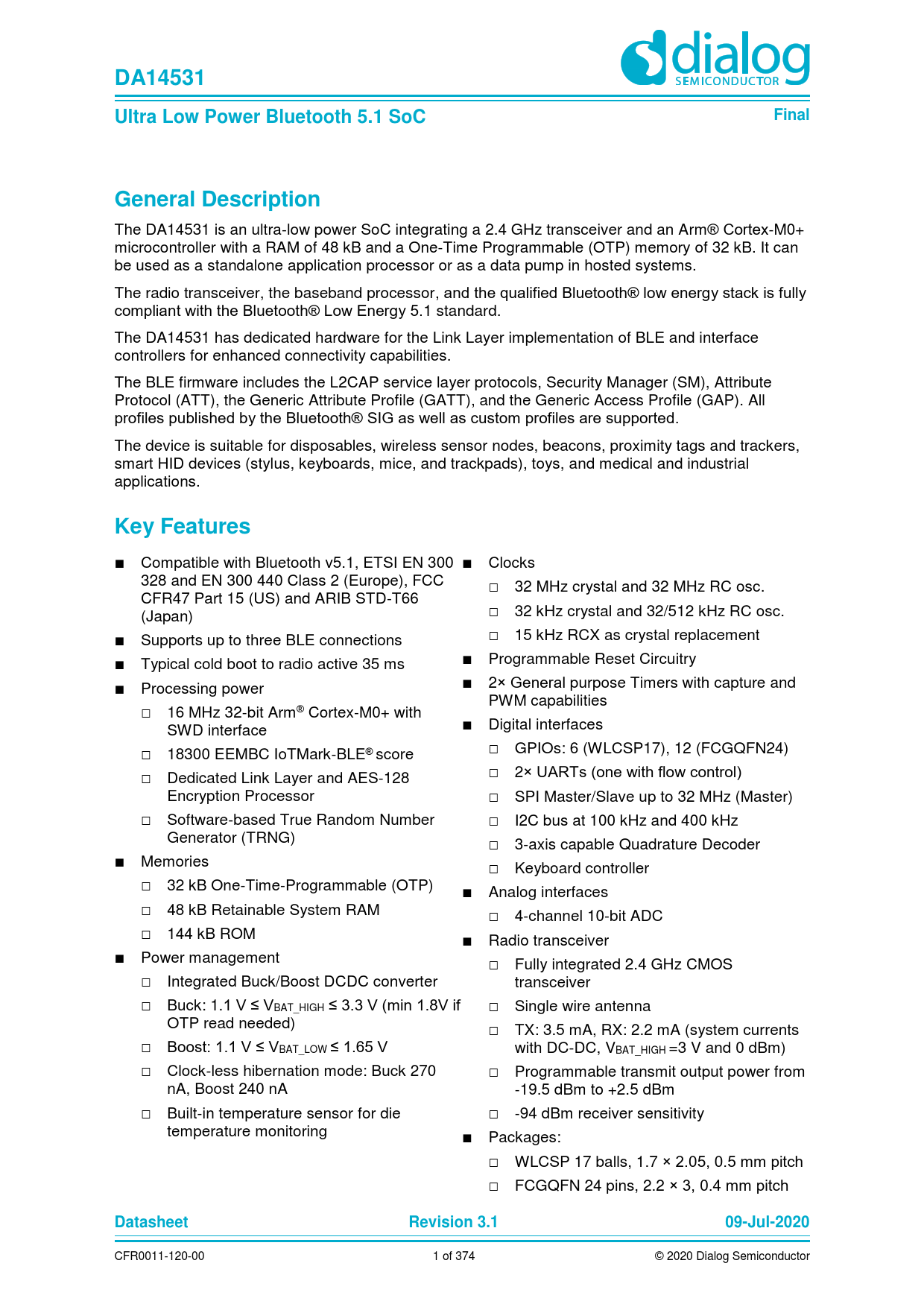 DA14531

dialog SEMICONDUCTOR

Ultra Low Power Bluetooth 5.1 SoC

Final

General Description

The DA14531 is an ultra-low power SoC integrating a 2.4 GHz transceiver and an Arm® Cortex-M0+ microcontroller with a RAM of 48 kB and a One-Time Programmable (OTP) memory of 32 kB. It can be used as a standalone application processor or as a data pump in hosted systems.

The radio transceiver, the baseband processor, and the qualified Bluetooth® low energy stack is fully compliant with the Bluetooth® Low Energy 5.1 standard.

The DA14531 has dedicated hardware for the Link Layer implementation of BLE and interface controllers for enhanced connectivity capabilities.

The BLE firmware includes the L2CAP service layer protocols, Security Manager (SM), Attribute Protocol (ATT), the Generic Attribute Profile (GATT), and the Generic Access Profile (GAP). All profiles published by the Bluetooth® SIG as well as custom profiles are supported.

The device is suitable for disposables, wireless sensor nodes, beacons, proximity tags and trackers, smart HID devices (stylus, keyboards, mice, and trackpads), toys, and medical and industrial applications.

Key Features

■ Compatible with Bluetooth v5.1, ETSI EN 300 328 and EN 300 440 Class 2 (Europe), FCC CFR47 Part 15 (US) and ARIB STD-T66 (Japan)
■ Supports up to three BLE connections
■ Typical cold boot to radio active 35 ms
■ Processing power
□ 16 MHz 32-bit Arm® Cortex-M0+ with SWD interface
□ 18300 EEMBC IoTMark-BLE® score
□ Dedicated Link Layer and AES-128 Encryption Processor
□ Software-based True Random Number Generator (TRNG)
■ Memories
□ 32 kB One-Time-Programmable (OTP)
□ 48 kB Retainable System RAM
□ 144 kB ROM
■ Power management
□ Integrated Buck/Boost DCDC converter
□ Buck: 1.1 V ≤ $V_{BAT\_HIGH}$ ≤ 3.3 V (min 1.8V if OTP read needed)
□ Boost: 1.1 V ≤ $V_{BAT\_LOW}$ ≤ 1.65 V
□ Clock-less hibernation mode: Buck 270 nA, Boost 240 nA
□ Built-in temperature sensor for die temperature monitoring

■ Clocks
□ 32 MHz crystal and 32 MHz RC osc.
□ 32 kHz crystal and 32/512 kHz RC osc.
□ 15 kHz RCX as crystal replacement
■ Programmable Reset Circuitry
■ 2× General purpose Timers with capture and PWM capabilities
■ Digital interfaces
□ GPIOs: 6 (WLCSP17), 12 (FCGQFN24)
□ 2× UARTs (one with flow control)
□ SPI Master/Slave up to 32 MHz (Master)
□ I2C bus at 100 kHz and 400 kHz
□ 3-axis capable Quadrature Decoder
□ Keyboard controller
■ Analog interfaces
□ 4-channel 10-bit ADC
■ Radio transceiver
□ Fully integrated 2.4 GHz CMOS transceiver
□ Single wire antenna
□ TX: 3.5 mA, RX: 2.2 mA (system currents with DC-DC, $V_{BAT\_HIGH}$ =3 V and 0 dBm)
□ Programmable transmit output power from -19.5 dBm to +2.5 dBm
□ -94 dBm receiver sensitivity
■ Packages:
□ WLCSP 17 balls, 1.7 × 2.05, 0.5 mm pitch
□ FCGQFN 24 pins, 2.2 × 3, 0.4 mm pitch

Datasheet Revision 3.1 09-Jul-2020

CFR0011-120-00 1 of 374 © 2020 Dialog Semiconductor